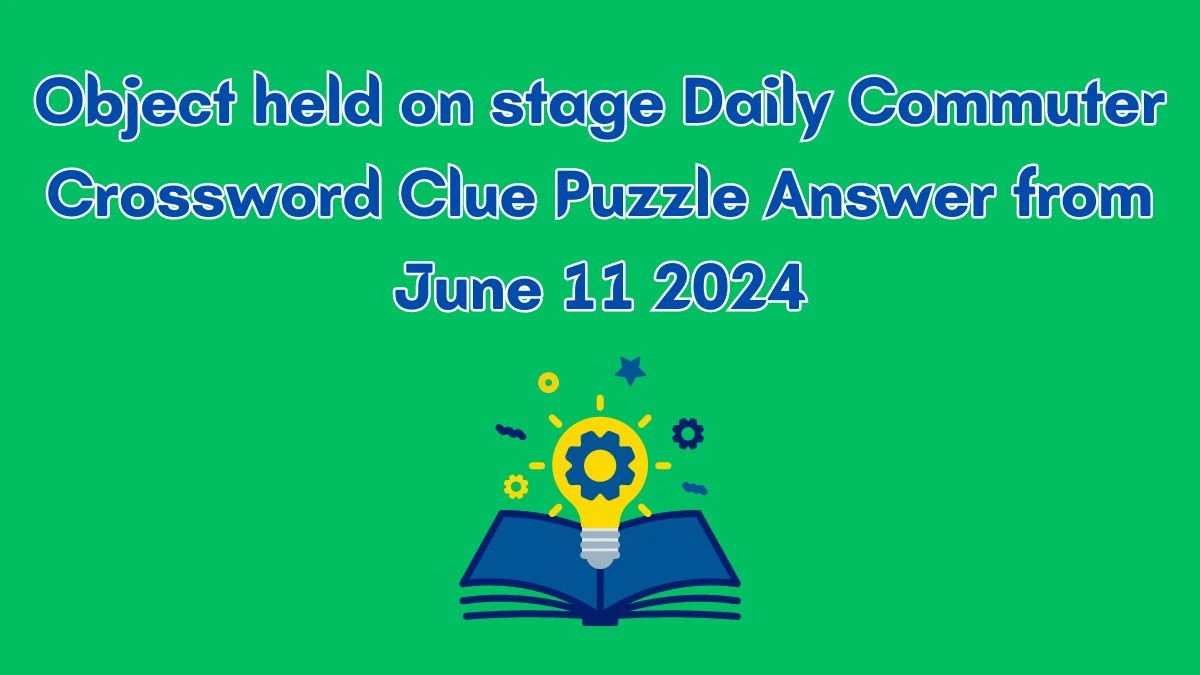 Object held on stage Daily Commuter Crossword Clue Puzzle Answer from June 11 2024